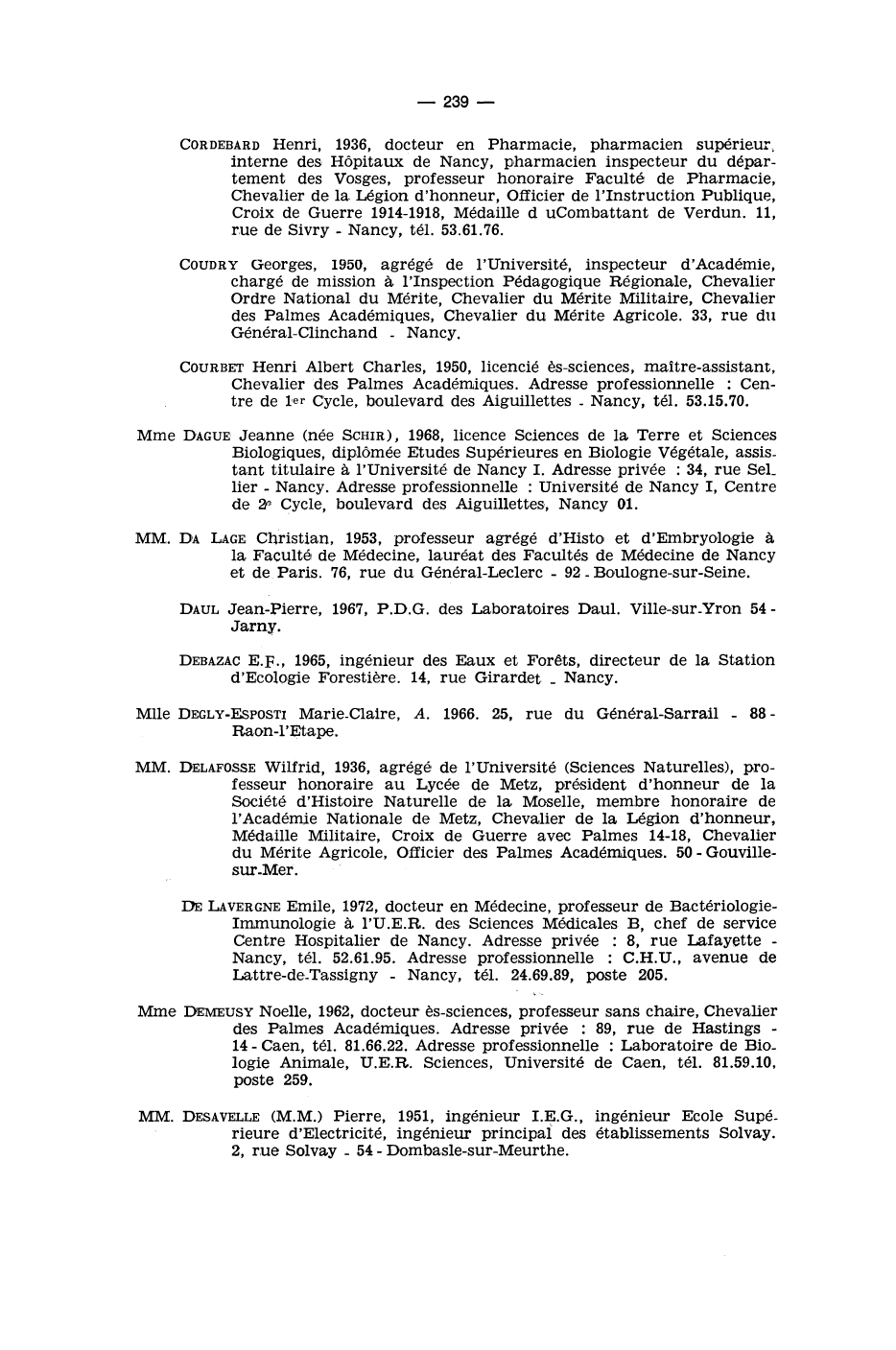 — 239 —

CORDEBARD Henri, 1936, docteur en Pharmacie, pharmacien supérieur, interne des Hôpitaux de Nancy, pharmacien inspecteur du département des Vosges, professeur honoraire Faculté de Pharmacie, Chevalier de la Légion d'honneur, Officier de l'Instruction Publique, Croix de Guerre 1914-1918, Médaille d uCombattant de Verdun. 11, rue de Sivry - Nancy, tél. 53.61.76.

COUDRY Georges, 1950, agrégé de l'Université, inspecteur d'Académie, chargé de mission à l'Inspection Pédagogique Régionale, Chevalier Ordre National du Mérite, Chevalier du Mérite Militaire, Chevalier des Palmes Académiques, Chevalier du Mérite Agricole. 33, rue du Général-Clinchand - Nancy.

COURBET Henri Albert Charles, 1950, licencié ès-sciences, maître-assistant, Chevalier des Palmes Académiques. Adresse professionnelle : Centre de 1er Cycle, boulevard des Aiguillettes - Nancy, tél. 53.15.70.

Mme DAGUE Jeanne (née SCHIR), 1968, licence Sciences de la Terre et Sciences Biologiques, diplômée Etudes Supérieures en Biologie Végétale, assistant titulaire à l'Université de Nancy I. Adresse privée : 34, rue Sellier - Nancy. Adresse professionnelle : Université de Nancy I, Centre de 2e Cycle, boulevard des Aiguillettes, Nancy 01.

MM. DA LAGE Christian, 1953, professeur agrégé d'Histo et d'Embryologie à la Faculté de Médecine, lauréat des Facultés de Médecine de Nancy et de Paris. 76, rue du Général-Leclerc - 92 - Boulogne-sur-Seine.

DAUL Jean-Pierre, 1967, P.D.G. des Laboratoires Daul. Ville-sur-Yron 54 - Jarny.

DEBAZAC E.F., 1965, ingénieur des Eaux et Forêts, directeur de la Station d'Ecologie Forestière. 14, rue Girardet - Nancy.

Mlle DEGLY-ESPOSTI Marie-Claire, A. 1966. 25, rue du Général-Sarrail - 88 - Raon-l'Etape.

MM. DELAFOSSE Wilfrid, 1936, agrégé de l'Université (Sciences Naturelles), professeur honoraire au Lycée de Metz, président d'honneur de la Société d'Histoire Naturelle de la Moselle, membre honoraire de l'Académie Nationale de Metz, Chevalier de la Légion d'honneur, Médaille Militaire, Croix de Guerre avec Palmes 14-18, Chevalier du Mérite Agricole, Officier des Palmes Académiques. 50 - Gouville-sur-Mer.

DE LAVERGNE Emile, 1972, docteur en Médecine, professeur de Bactériologie-Immunologie à l'U.E.R. des Sciences Médicales B, chef de service Centre Hospitalier de Nancy. Adresse privée : 8, rue Lafayette - Nancy, tél. 52.61.95. Adresse professionnelle : C.H.U., avenue de Lattre-de-Tassigny - Nancy, tél. 24.69.89, poste 205.

Mme DEMEUSY Noelle, 1962, docteur ès-sciences, professeur sans chaire, Chevalier des Palmes Académiques. Adresse privée : 89, rue de Hastings - 14 - Caen, tél. 81.66.22. Adresse professionnelle : Laboratoire de Biologie Animale, U.E.R. Sciences, Université de Caen, tél. 81.59.10, poste 259.

MM. DESAVELLE (M.M.) Pierre, 1951, ingénieur I.E.G., ingénieur Ecole Supérieure d'Electricité, ingénieur principal des établissements Solvay. 2, rue Solvay - 54 - Dombasle-sur-Meurthe.